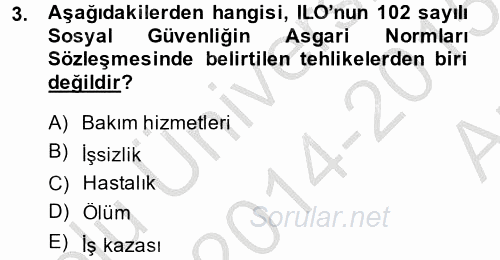 3. Aşağıdakilerden hangisi, ILO'nun 102 sayılı Sosyal Güvenliğin Asgari Normları Sözleşmesinde belirtilen tehlikelerden biri değildir?

A) Bakım hizmetleri
B) İşsizlik
C) Hastalık
D) Ölüm
E) İş kazası

Sorular.net